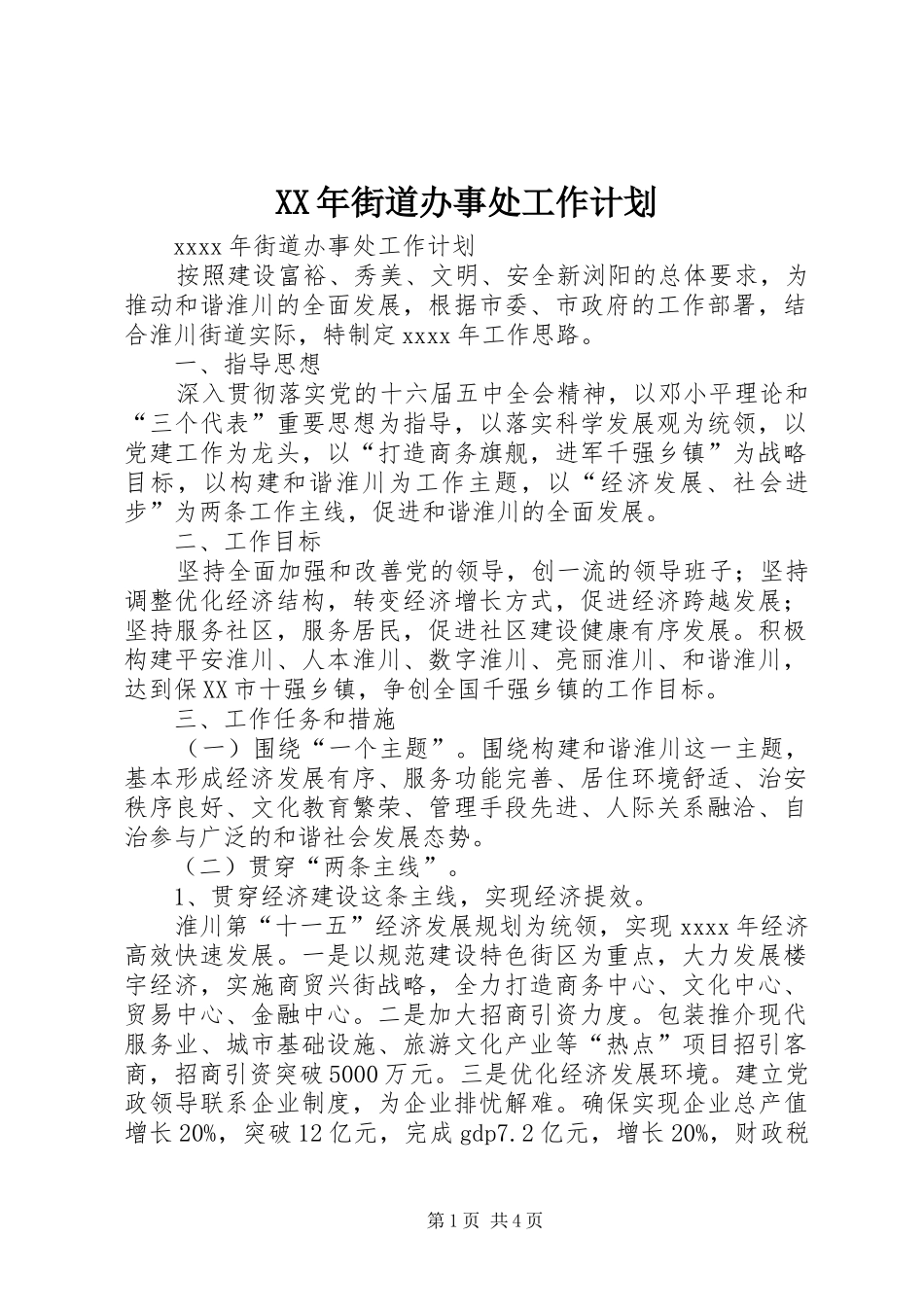 XX年街道办事处工作计划

xxxx年街道办事处工作计划

按照建设富裕、秀美、文明、安全新浏阳的总体要求，为推动和谐淮川的全面发展，根据市委、市政府的工作部署，结合淮川街道实际，特制定xxxx年工作思路。

一、指导思想

深入贯彻落实党的十六届五中全会精神，以邓小平理论和“三个代表”重要思想为指导，以落实科学发展观为统领，以党建工作为龙头，以“打造商务旗舰，进军千强乡镇”为战略目标，以构建和谐淮川为工作主题，以“经济发展、社会进步”为两条工作主线，促进和谐淮川的全面发展。

二、工作目标

坚持全面加强和改善党的领导，创一流的领导班子；坚持调整优化经济结构，转变经济增长方式，促进经济跨越发展；坚持服务社区，服务居民，促进社区建设健康有序发展。积极构建平安淮川、人本淮川、数字淮川、亮丽淮川、和谐淮川，达到保XX市十强乡镇，争创全国千强乡镇的工作目标。

三、工作任务和措施

（一）围绕“一个主题”。围绕构建和谐淮川这一主题，基本形成经济发展有序、服务功能完善、居住环境舒适、治安秩序良好、文化教育繁荣、管理手段先进、人际关系融洽、自治参与广泛的和谐社会发展态势。

（二）贯穿“两条主线”。

1、贯穿经济建设这条主线，实现经济提效。

淮川第“十一五”经济发展规划为统领，实现xxxx年经济高效快速发展。一是以规范建设特色街区为重点，大力发展楼宇经济，实施商贸兴街战略，全力打造商务中心、文化中心、贸易中心、金融中心。二是加大招商引资力度。包装推介现代服务业、城市基础设施、旅游文化产业等“热点”项目招引客商，招商引资突破5000万元。三是优化经济发展环境。建立党政领导联系企业制度，为企业排忧解难。确保实现企业总产值增长20%，突破12亿元，完成gdp7.2亿元，增长20%，财政税

第1页 共4页